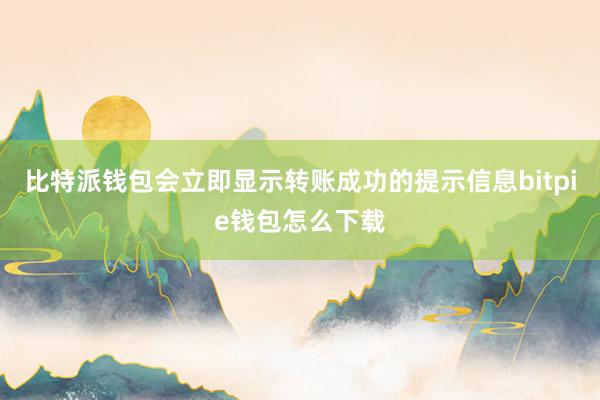 比特派钱包会立即显示转账成功的提示信息bitpie钱包怎么下载